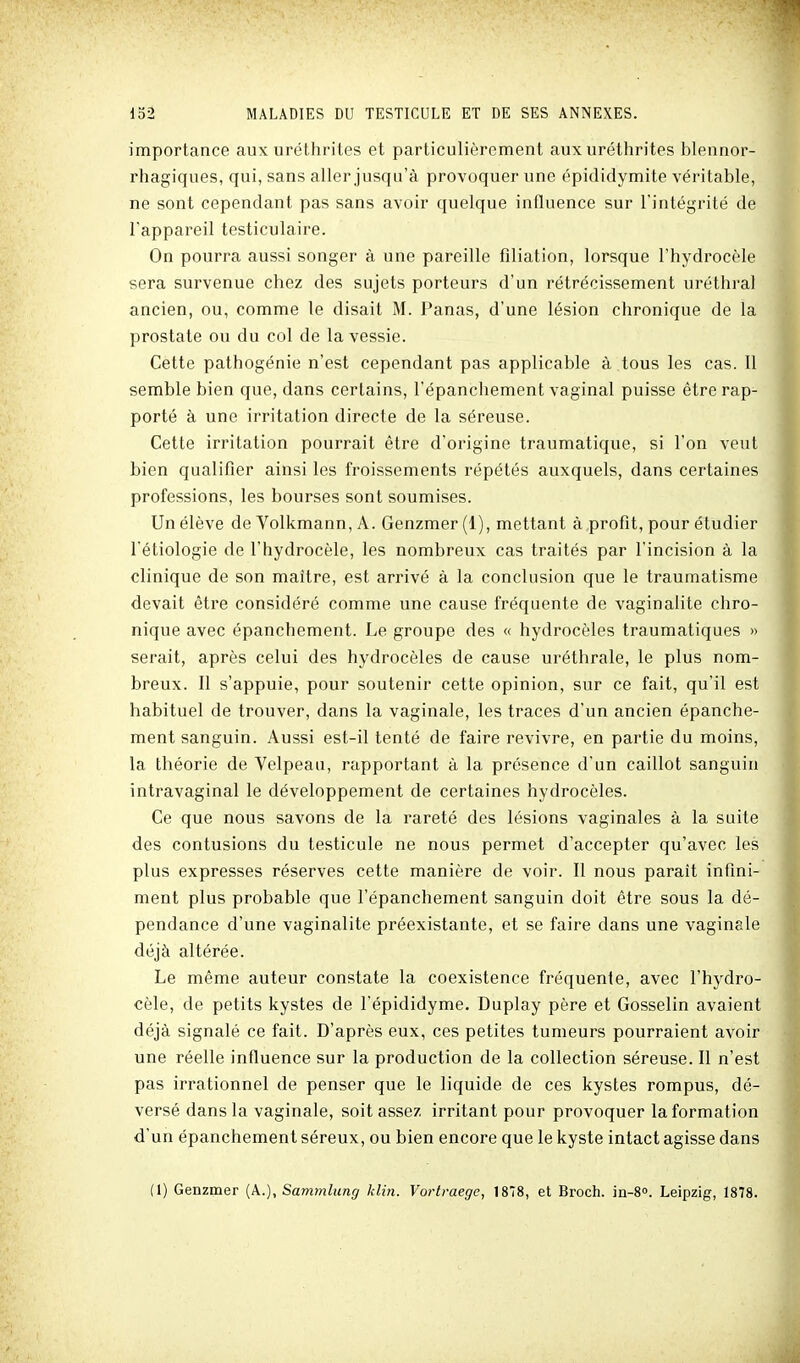 152 MALADIES DU TESTICULE ET DE SES ANNEXES.

importance aux uréthrites et particulièrement aux uréthrites blennorrhagiques, qui, sans aller jusqu'à provoquer une épididymite véritable, ne sont cependant pas sans avoir quelque influence sur l'intégrité de l'appareil testiculaire.

On pourra aussi songer à une pareille filiation, lorsque l'hydrocèle sera survenue chez des sujets porteurs d'un rétrécissement uréthral ancien, ou, comme le disait M. Panas, d'une lésion chronique de la prostate ou du col de la vessie.

Cette pathogénie n'est cependant pas applicable à tous les cas. Il semble bien que, dans certains, l'épanchement vaginal puisse être rapporté à une irritation directe de la séreuse.

Cette irritation pourrait être d'origine traumatique, si l'on veut bien qualifier ainsi les froissements répétés auxquels, dans certaines professions, les bourses sont soumises.

Un élève de Volkmann, A. Genzmer (1), mettant à profit, pour étudier l'étiologie de l'hydrocèle, les nombreux cas traités par l'incision à la clinique de son maître, est arrivé à la conclusion que le traumatisme devait être considéré comme une cause fréquente de vaginalite chronique avec épanchement. Le groupe des « hydrocèles traumatiques » serait, après celui des hydrocèles de cause uréthrale, le plus nombreux. Il s'appuie, pour soutenir cette opinion, sur ce fait, qu'il est habituel de trouver, dans la vaginale, les traces d'un ancien épanchement sanguin. Aussi est-il tenté de faire revivre, en partie du moins, la théorie de Velpeau, rapportant à la présence d'un caillot sanguin intravaginal le développement de certaines hydrocèles.

Ce que nous savons de la rareté des lésions vaginales à la suite des contusions du testicule ne nous permet d'accepter qu'avec les plus expresses réserves cette manière de voir. Il nous paraît infiniment plus probable que l'épanchement sanguin doit être sous la dépendance d'une vaginalite préexistante, et se faire dans une vaginale déjà altérée.

Le même auteur constate la coexistence fréquente, avec l'hydrocèle, de petits kystes de l'épididyme. Duplay père et Gosselin avaient déjà signalé ce fait. D'après eux, ces petites tumeurs pourraient avoir une réelle influence sur la production de la collection séreuse. Il n'est pas irrationnel de penser que le liquide de ces kystes rompus, déversé dans la vaginale, soit assez irritant pour provoquer la formation d'un épanchement séreux, ou bien encore que le kyste intact agisse dans

(1) Genzmer (A.), Sammlung klin. Vortraege, 1878, et Broch. in-8°. Leipzig, 1878.